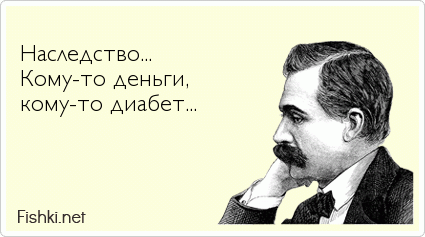 Наследство...
Кому-то деньги,
кому-то диабет...

Fishki.net